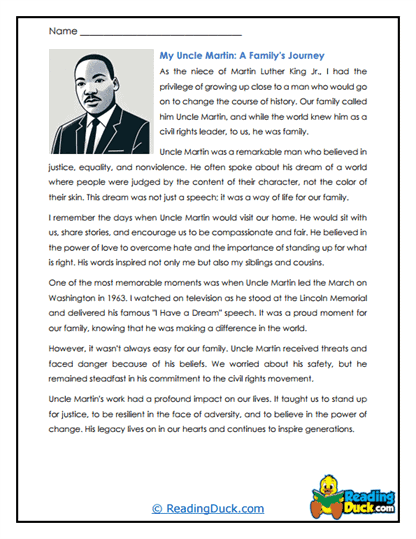 Name ______________________________

My Uncle Martin: A Family's Journey

As the niece of Martin Luther King Jr., I had the privilege of growing up close to a man who would go on to change the course of history. Our family called him Uncle Martin, and while the world knew him as a civil rights leader, to us, he was family.

Uncle Martin was a remarkable man who believed in justice, equality, and nonviolence. He often spoke about his dream of a world where people were judged by the content of their character, not the color of their skin. This dream was not just a speech; it was a way of life for our family.

I remember the days when Uncle Martin would visit our home. He would sit with us, share stories, and encourage us to be compassionate and fair. He believed in the power of love to overcome hate and the importance of standing up for what is right. His words inspired not only me but also my siblings and cousins.

One of the most memorable moments was when Uncle Martin led the March on Washington in 1963. I watched on television as he stood at the Lincoln Memorial and delivered his famous "I Have a Dream" speech. It was a proud moment for our family, knowing that he was making a difference in the world.

However, it wasn't always easy for our family. Uncle Martin received threats and faced danger because of his beliefs. We worried about his safety, but he remained steadfast in his commitment to the civil rights movement.

Uncle Martin's work had a profound impact on our lives. It taught us to stand up for justice, to be resilient in the face of adversity, and to believe in the power of change. His legacy lives on in our hearts and continues to inspire generations.

© ReadingDuck.com

Reading Duck.com